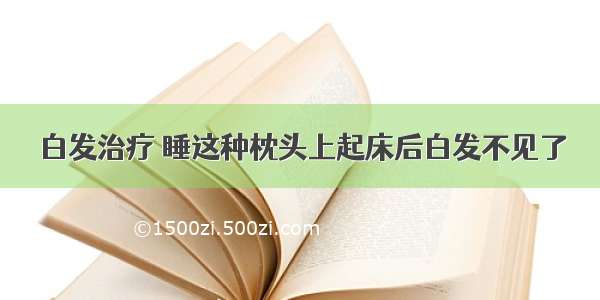 白发治疗 睡这种枕头上起床后白发不见了

©1500zi.500zi.com